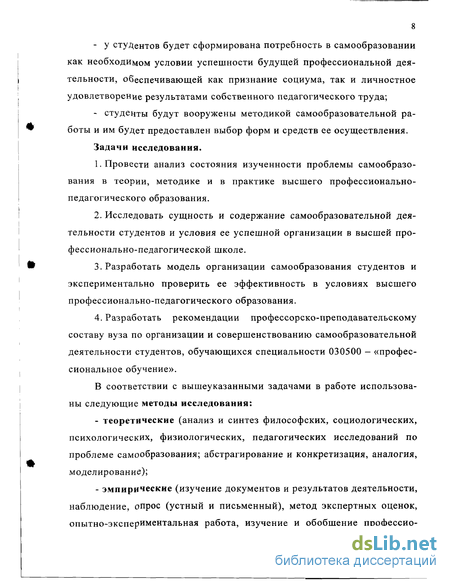 8

- у студентов будет сформирована потребность в самообразовании как необходимом условии успешности будущей профессиональной деятельности, обеспечивающей как признание социума, так и личностное удовлетворение результатами собственного педагогического труда;

- студенты будут вооружены методикой самообразовательной работы и им будет предоставлен выбор форм и средств ее осуществления.

Задачи исследования.

1. Провести анализ состояния изученности проблемы самообразования в теории, методике и в практике высшего профессионально-педагогического образования.

2. Исследовать сущность и содержание самообразовательной деятельности студентов и условия ее успешной организации в высшей профессионально-педагогической школе.

3. Разработать модель организации самообразования студентов и экспериментально проверить ее эффективность в условиях высшего профессионально-педагогического образования.

4. Разработать рекомендации профессорско-преподавательскому составу вуза по организации и совершенствованию самообразовательной деятельности студентов, обучающихся специальности 030500 – «профессиональное обучение».

В соответствии с вышеуказанными задачами в работе использованы следующие методы исследования:

- теоретические (анализ и синтез философских, социологических, психологических, физиологических, педагогических исследований по проблеме самообразования; абстрагирование и конкретизация, аналогия, моделирование);

- эмпирические (изучение документов и результатов деятельности, наблюдение, опрос (устный и письменный), метод экспертных оценок, опытно-экспериментальная работа, изучение и обобщение профессио-

dsLib.net
библиотека диссертаций